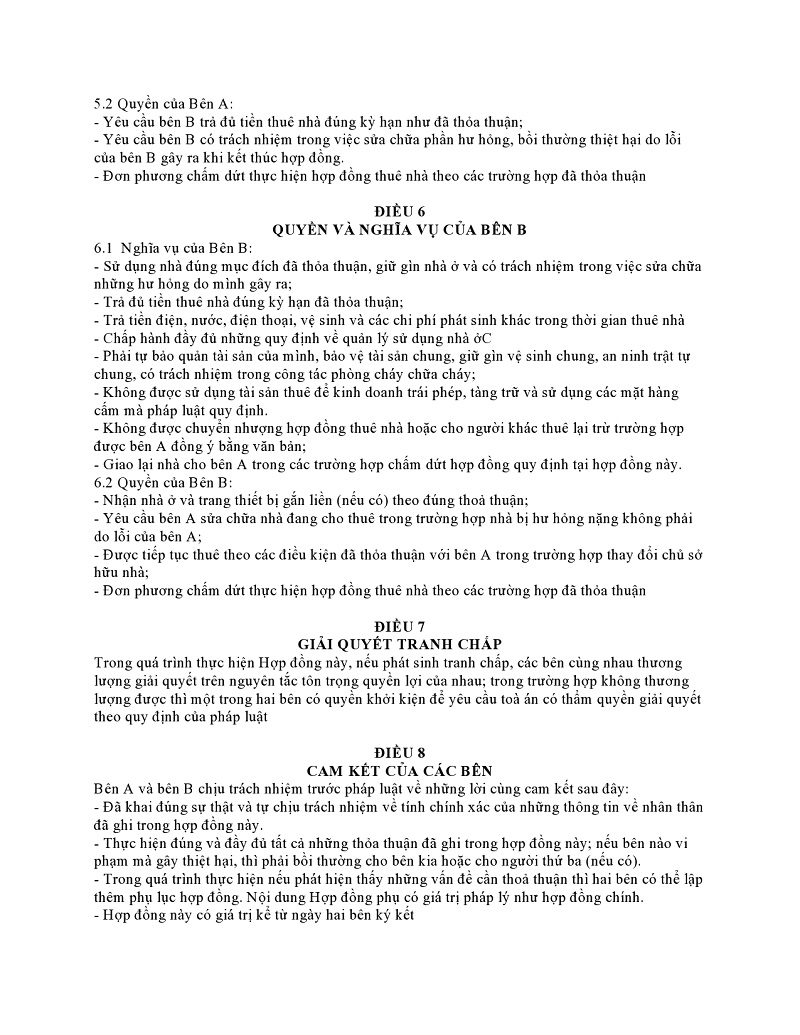 5.2 Quyền của Bên A:
- Yêu cầu bên B trả đủ tiền thuê nhà đúng kỳ hạn như đã thỏa thuận;
- Yêu cầu bên B có trách nhiệm trong việc sửa chữa phần hư hỏng, bồi thường thiệt hại do lỗi của bên B gây ra khi kết thúc hợp đồng.
- Đơn phương chấm dứt thực hiện hợp đồng thuê nhà theo các trường hợp đã thỏa thuận

ĐIỀU 6
QUYỀN VÀ NGHĨA VỤ CỦA BÊN B
6.1 Nghĩa vụ của Bên B:
- Sử dụng nhà đúng mục đích đã thỏa thuận, giữ gìn nhà ở và có trách nhiệm trong việc sửa chữa những hư hỏng do mình gây ra;
- Trả đủ tiền thuê nhà đúng kỳ hạn đã thỏa thuận;
- Trả tiền điện, nước, điện thoại, vệ sinh và các chi phí phát sinh khác trong thời gian thuê nhà
- Chấp hành đầy đủ những quy định về quản lý sử dụng nhà ởC
- Phải tự bảo quản tài sản của mình, bảo vệ tài sản chung, giữ gìn vệ sinh chung, an ninh trật tự chung, có trách nhiệm trong công tác phòng cháy chữa cháy;
- Không được sử dụng tài sản thuê để kinh doanh trái phép, tàng trữ và sử dụng các mặt hàng cấm mà pháp luật quy định.
- Không được chuyển nhượng hợp đồng thuê nhà hoặc cho người khác thuê lại trừ trường hợp được bên A đồng ý bằng văn bản;
- Giao lại nhà cho bên A trong các trường hợp chấm dứt hợp đồng quy định tại hợp đồng này.
6.2 Quyền của Bên B:
- Nhận nhà ở và trang thiết bị gắn liền (nếu có) theo đúng thoả thuận;
- Yêu cầu bên A sửa chữa nhà đang cho thuê trong trường hợp nhà bị hư hỏng nặng không phải do lỗi của bên A;
- Được tiếp tục thuê theo các điều kiện đã thỏa thuận với bên A trong trường hợp thay đổi chủ sở hữu nhà;
- Đơn phương chấm dứt thực hiện hợp đồng thuê nhà theo các trường hợp đã thỏa thuận

ĐIỀU 7
GIẢI QUYẾT TRANH CHẤP
Trong quá trình thực hiện Hợp đồng này, nếu phát sinh tranh chấp, các bên cùng nhau thương lượng giải quyết trên nguyên tắc tôn trọng quyền lợi của nhau; trong trường hợp không thương lượng được thì một trong hai bên có quyền khởi kiện để yêu cầu toà án có thẩm quyền giải quyết theo quy định của pháp luật

ĐIỀU 8
CAM KẾT CỦA CÁC BÊN
Bên A và bên B chịu trách nhiệm trước pháp luật về những lời cùng cam kết sau đây:
- Đã khai đúng sự thật và tự chịu trách nhiệm về tính chính xác của những thông tin về nhân thân đã ghi trong hợp đồng này.
- Thực hiện đúng và đầy đủ tất cả những thỏa thuận đã ghi trong hợp đồng này; nếu bên nào vi phạm mà gây thiệt hại, thì phải bồi thường cho bên kia hoặc cho người thứ ba (nếu có).
- Trong quá trình thực hiện nếu phát hiện thấy những vấn đề cần thoả thuận thì hai bên có thể lập thêm phụ lục hợp đồng. Nội dung Hợp đồng phụ có giá trị pháp lý như hợp đồng chính.
- Hợp đồng này có giá trị kể từ ngày hai bên ký kết